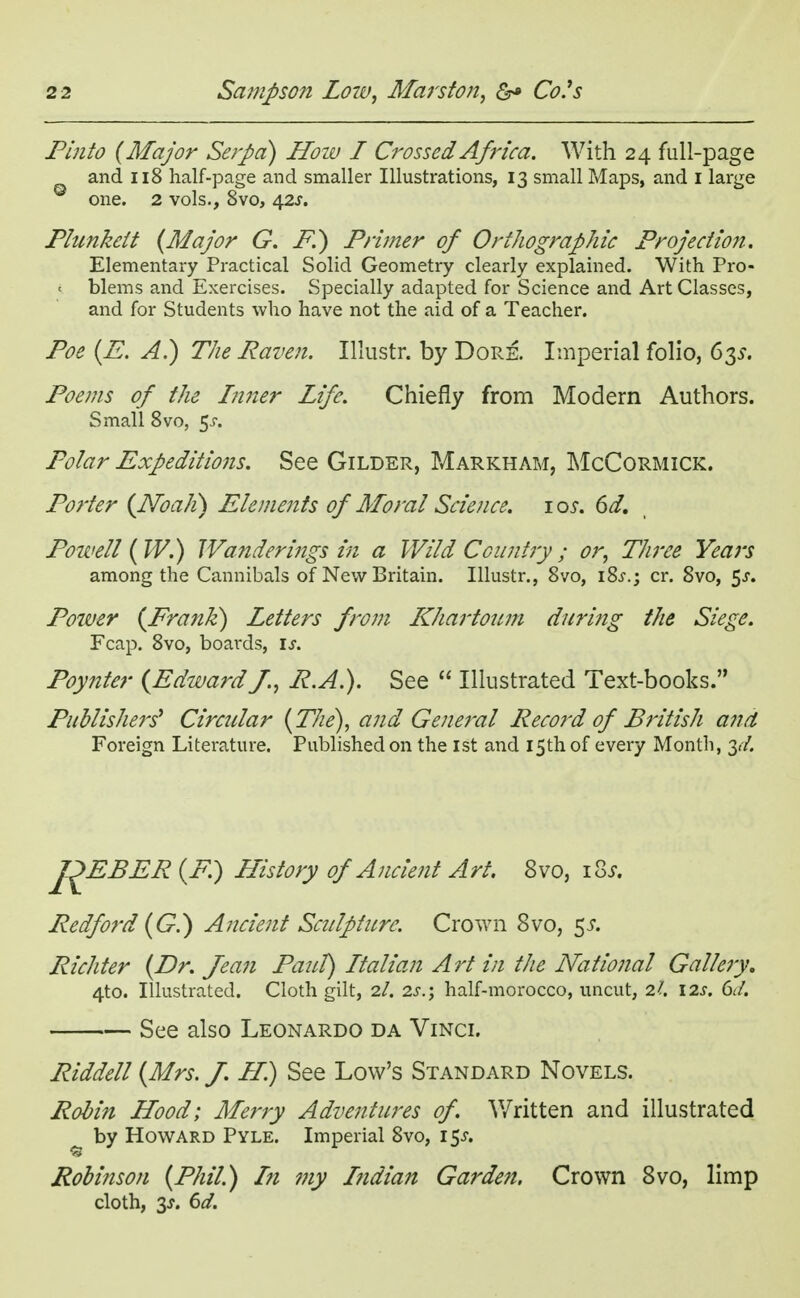 22 Sampson Low, Marston, & Co.'s

Pinto (Major Serpa) How I Crossed Africa. With 24 full-page and 118 half-page and smaller Illustrations, 13 small Maps, and 1 large one. 2 vols., 8vo, 42s.

Plunkett (Major G. F.) Primer of Orthographic Projection. Elementary Practical Solid Geometry clearly explained. With Problems and Exercises. Specially adapted for Science and Art Classes, and for Students who have not the aid of a Teacher.

Poe (E. A.) The Raven. Illustr. by Doré. Imperial folio, 63s.

Poems of the Inner Life. Chiefly from Modern Authors. Small 8vo, 5s.

Polar Expeditions. See Gilder, Markham, McCormick.

Porter (Noah) Elements of Moral Science. 10s. 6d.

Powell (W.) Wanderings in a Wild Country; or, Three Years among the Cannibals of New Britain. Illustr., 8vo, 18s.; cr. 8vo, 5s.

Power (Frank) Letters from Khartoum during the Siege. Fcap. 8vo, boards, 1s.

Poynter (Edward J., R.A.). See "Illustrated Text-books."

Publishers' Circular (The), and General Record of British and Foreign Literature. Published on the 1st and 15th of every Month, 3d.

REBER (F.) History of Ancient Art. 8vo, 18s.

Redford (G.) Ancient Sculpture. Crown 8vo, 5s.

Richter (Dr. Jean Paul) Italian Art in the National Gallery. 4to. Illustrated. Cloth gilt, 2l. 2s.; half-morocco, uncut, 2l. 12s. 6d.

——— See also Leonardo da Vinci.

Riddell (Mrs. J. H.) See Low's Standard Novels.

Robin Hood; Merry Adventures of. Written and illustrated by Howard Pyle. Imperial 8vo, 15s.

Robinson (Phil.) In my Indian Garden. Crown 8vo, limp cloth, 3s. 6d.